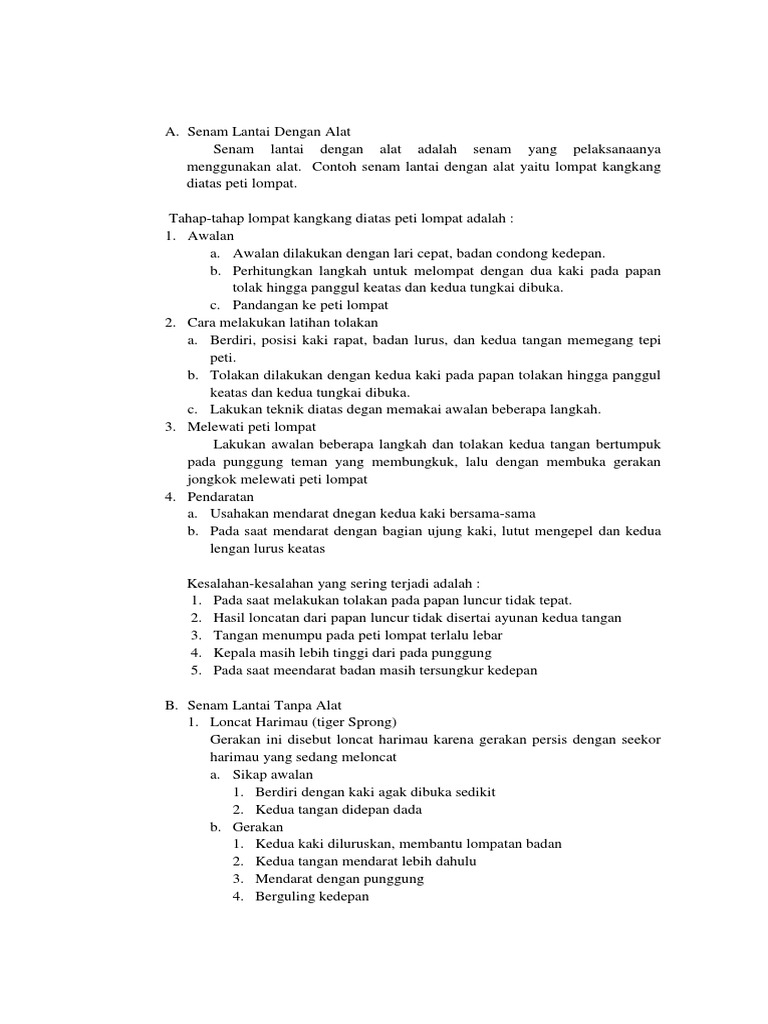 A. Senam Lantai Dengan Alat

Senam lantai dengan alat adalah senam yang pelaksanaanya menggunakan alat. Contoh senam lantai dengan alat yaitu lompat kangkang diatas peti lompat.

Tahap-tahap lompat kangkang diatas peti lompat adalah :
1. Awalan
a. Awalan dilakukan dengan lari cepat, badan condong kedepan.
b. Perhitungkan langkah untuk melompat dengan dua kaki pada papan tolak hingga panggul keatas dan kedua tungkai dibuka.
c. Pandangan ke peti lompat
2. Cara melakukan latihan tolakan
a. Berdiri, posisi kaki rapat, badan lurus, dan kedua tangan memegang tepi peti.
b. Tolakan dilakukan dengan kedua kaki pada papan tolakan hingga panggul keatas dan kedua tungkai dibuka.
c. Lakukan teknik diatas degan memakai awalan beberapa langkah.
3. Melewati peti lompat
Lakukan awalan beberapa langkah dan tolakan kedua tangan bertumpuk pada punggung teman yang membungkuk, lalu dengan membuka gerakan jongkok melewati peti lompat
4. Pendaratan
a. Usahakan mendarat dnegan kedua kaki bersama-sama
b. Pada saat mendarat dengan bagian ujung kaki, lutut mengepel dan kedua lengan lurus keatas

Kesalahan-kesalahan yang sering terjadi adalah :
1. Pada saat melakukan tolakan pada papan luncur tidak tepat.
2. Hasil loncatan dari papan luncur tidak disertai ayunan kedua tangan
3. Tangan menumpu pada peti lompat terlalu lebar
4. Kepala masih lebih tinggi dari pada punggung
5. Pada saat meendarat badan masih tersungkur kedepan

B. Senam Lantai Tanpa Alat
1. Loncat Harimau (tiger Sprong)
Gerakan ini disebut loncat harimau karena gerakan persis dengan seekor harimau yang sedang meloncat
a. Sikap awalan
1. Berdiri dengan kaki agak dibuka sedikit
2. Kedua tangan didepan dada
b. Gerakan
1. Kedua kaki diluruskan, membantu lompatan badan
2. Kedua tangan mendarat lebih dahulu
3. Mendarat dengan punggung
4. Berguling kedepan